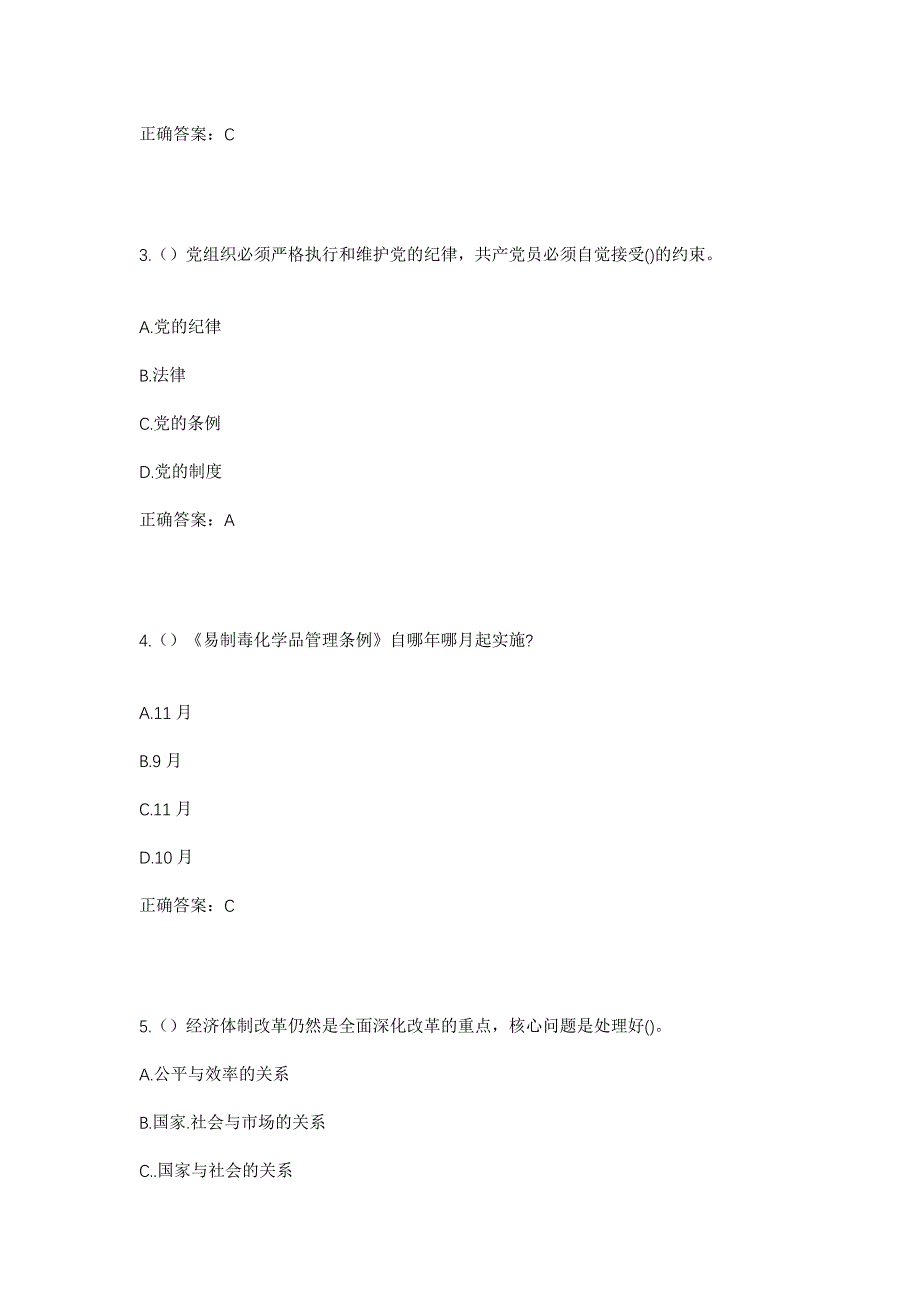 正确答案：C

3.（）党组织必须严格执行和维护党的纪律，共产党员必须自觉接受()的约束。

A.党的纪律

B.法律

C.党的条例

D.党的制度

正确答案：A

4.（）《易制毒化学品管理条例》自哪年哪月起实施?

A.11 月

B.9 月

C.11 月

D.10 月

正确答案：C

5.（）经济体制改革仍然是全面深化改革的重点，核心问题是处理好()。

A.公平与效率的关系

B.国家.社会与市场的关系

C..国家与社会的关系